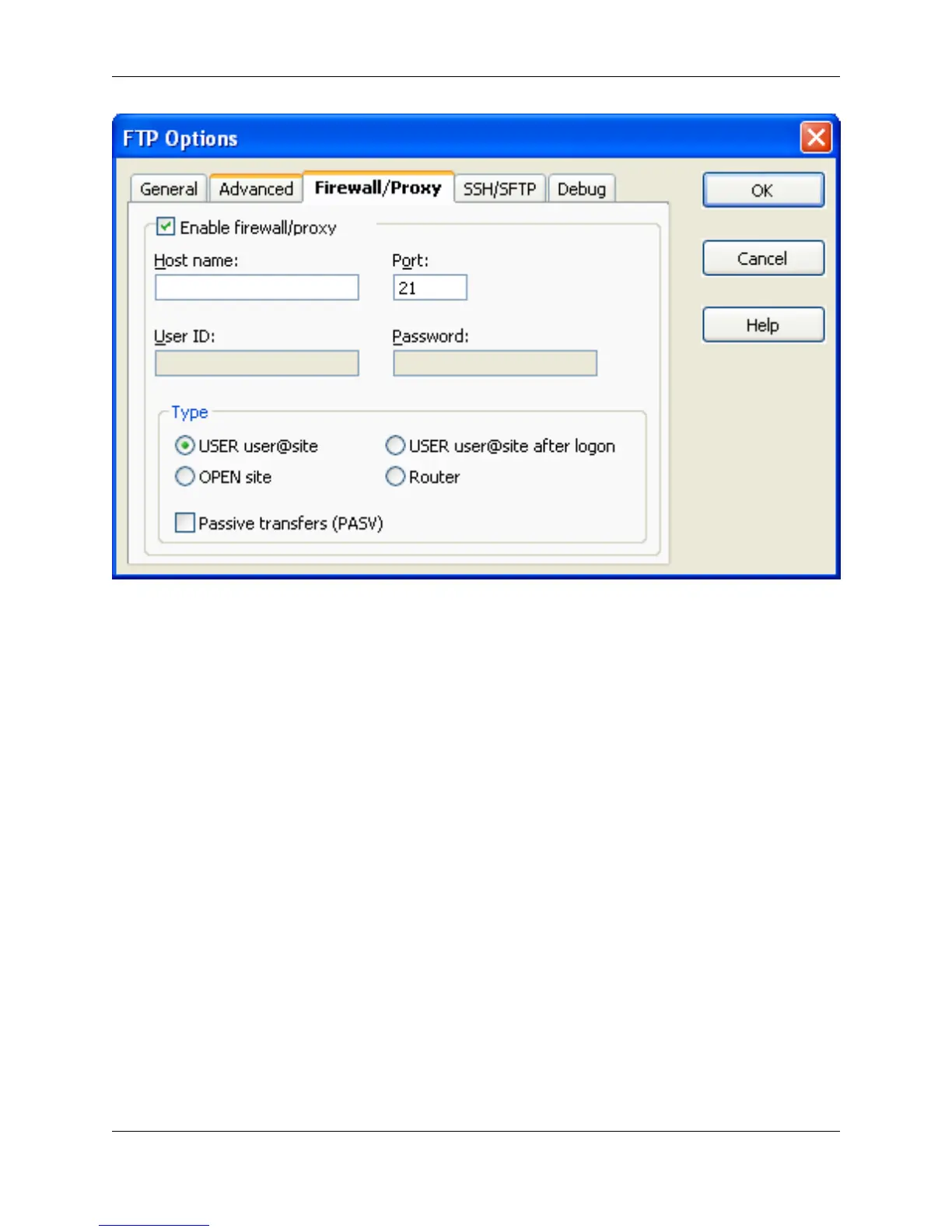 FTP Options

General
Advanced
Firewall/Proxy
SSH/SFTP
Debug

OK
Cancel
Help

☑ Enable firewall/proxy

Host name:
Port:
21

User ID:
Password:

Type
USER user@site
USER user@site after logon
OPEN site
Router

☐ Passive transfers (PASV)